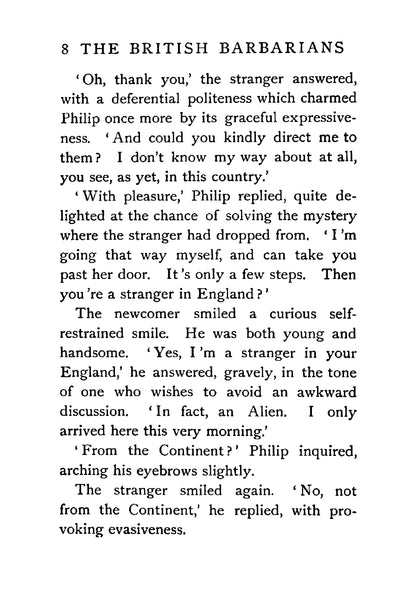 8 THE BRITISH BARBARIANS

'Oh, thank you,' the stranger answered, with a deferential politeness which charmed Philip once more by its graceful expressiveness. 'And could you kindly direct me to them? I don't know my way about at all, you see, as yet, in this country.'

'With pleasure,' Philip replied, quite delighted at the chance of solving the mystery where the stranger had dropped from. 'I'm going that way myself, and can take you past her door. It's only a few steps. Then you're a stranger in England?'

The newcomer smiled a curious self-restrained smile. He was both young and handsome. 'Yes, I'm a stranger in your England,' he answered, gravely, in the tone of one who wishes to avoid an awkward discussion. 'In fact, an Alien. I only arrived here this very morning.'

'From the Continent?' Philip inquired, arching his eyebrows slightly.

The stranger smiled again. 'No, not from the Continent,' he replied, with provoking evasiveness.